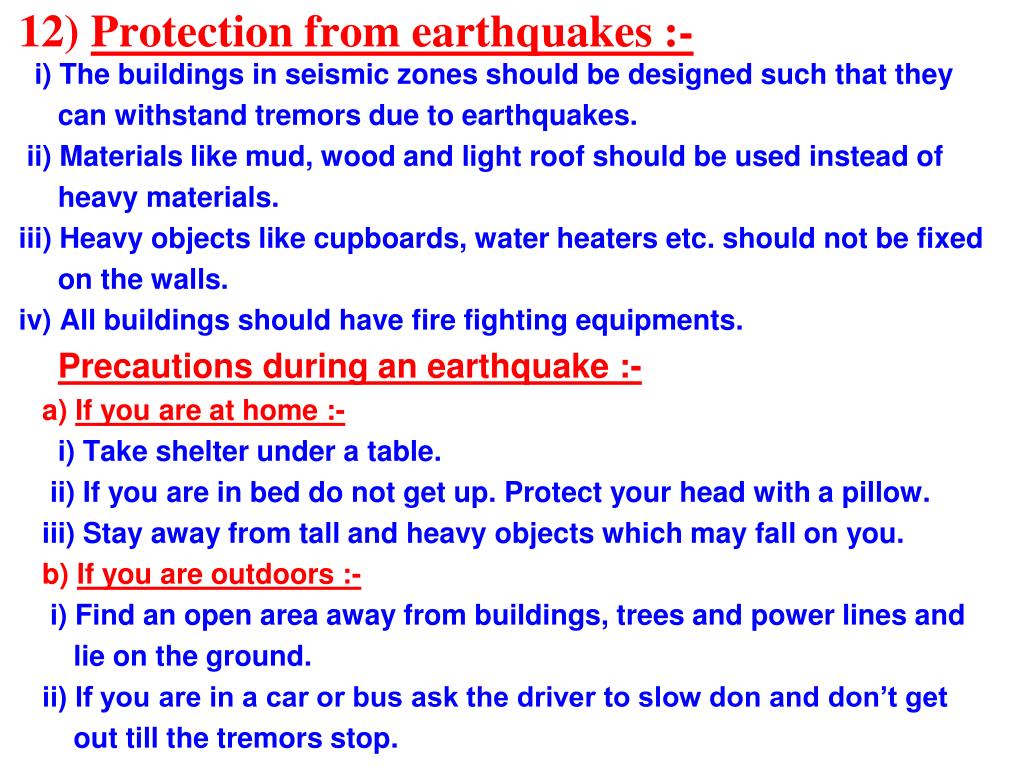 12) Protection from earthquakes :-

i) The buildings in seismic zones should be designed such that they can withstand tremors due to earthquakes.

ii) Materials like mud, wood and light roof should be used instead of heavy materials.

iii) Heavy objects like cupboards, water heaters etc. should not be fixed on the walls.

iv) All buildings should have fire fighting equipments.

Precautions during an earthquake :-

a) If you are at home :-

i) Take shelter under a table.

ii) If you are in bed do not get up. Protect your head with a pillow.

iii) Stay away from tall and heavy objects which may fall on you.

b) If you are outdoors :-

i) Find an open area away from buildings, trees and power lines and lie on the ground.

ii) If you are in a car or bus ask the driver to slow don and don't get out till the tremors stop.